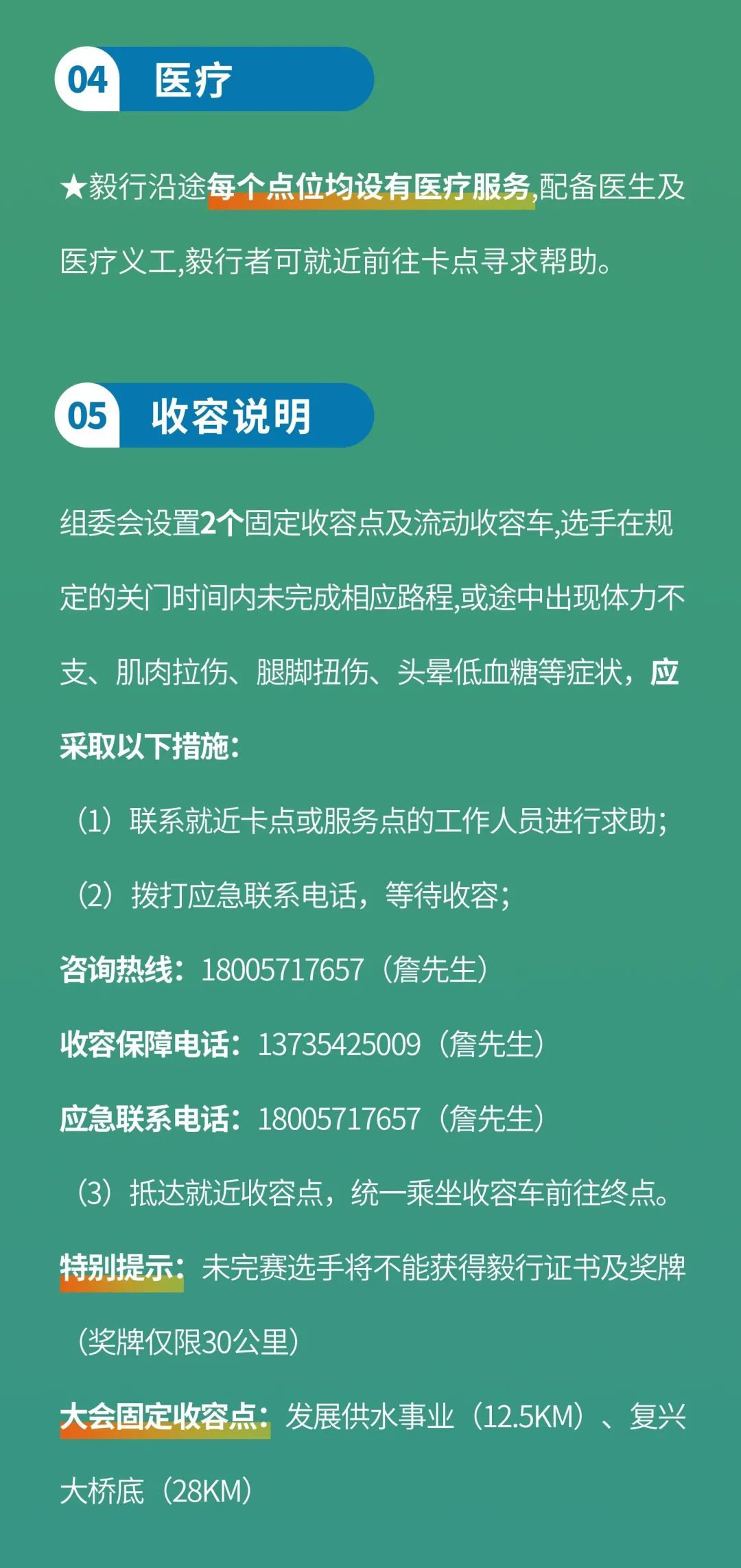 04 医疗

★毅行沿途每个点位均设有医疗服务,配备医生及医疗义工,毅行者可就近前往卡点寻求帮助。

05 收容说明

组委会设置2个固定收容点及流动收容车,选手在规定的关门时间内未完成相应路程,或途中出现体力不支、肌肉拉伤、腿脚扭伤、头晕低血糖等症状，应采取以下措施:

（1）联系就近卡点或服务点的工作人员进行求助;

（2）拨打应急联系电话，等待收容;

咨询热线：18005717657（詹先生）

收容保障电话：13735425009（詹先生）

应急联系电话：18005717657（詹先生）

（3）抵达就近收容点，统一乘坐收容车前往终点。

特别提示：未完赛选手将不能获得毅行证书及奖牌（奖牌仅限30公里）

大会固定收容点：发展供水事业（12.5KM）、复兴大桥底（28KM）